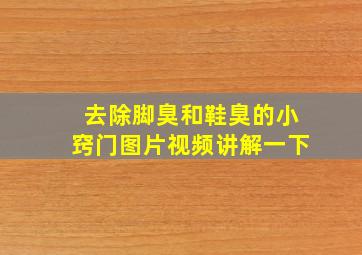 去除脚臭和鞋臭的小窍门图片视频讲解一下